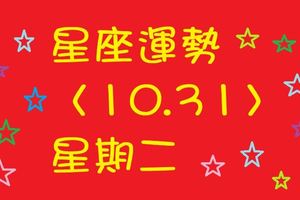 星座運勢
〈10.31〉
星期二